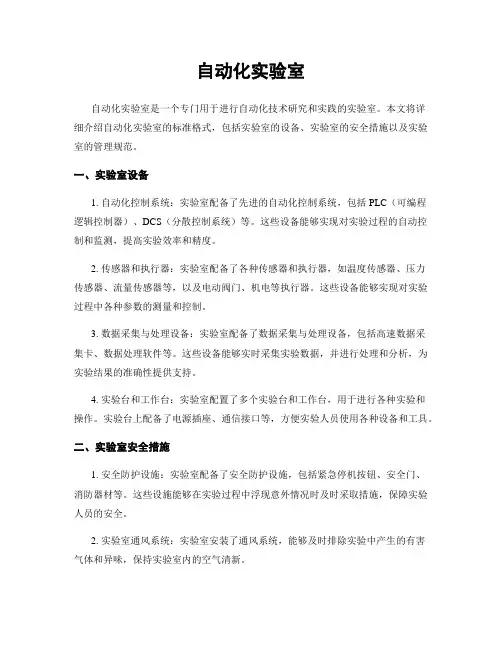 自动化实验室

自动化实验室是一个专门用于进行自动化技术研究和实践的实验室。本文将详细介绍自动化实验室的标准格式，包括实验室的设备、实验室的安全措施以及实验室的管理规范。

一、实验室设备

1. 自动化控制系统：实验室配备了先进的自动化控制系统，包括 PLC（可编程逻辑控制器）、DCS（分散控制系统）等。这些设备能够实现对实验过程的自动控制和监测，提高实验效率和精度。

2. 传感器和执行器：实验室配备了各种传感器和执行器，如温度传感器、压力传感器、流量传感器等，以及电动阀门、机电等执行器。这些设备能够实现对实验过程中各种参数的测量和控制。

3. 数据采集与处理设备：实验室配备了数据采集与处理设备，包括高速数据采集卡、数据处理软件等。这些设备能够实时采集实验数据，并进行处理和分析，为实验结果的准确性提供支持。

4. 实验台和工作台：实验室配置了多个实验台和工作台，用于进行各种实验和操作。实验台上配备了电源插座、通信接口等，方便实验人员使用各种设备和工具。

二、实验室安全措施

1. 安全防护设施：实验室配备了安全防护设施，包括紧急停机按钮、安全门、消防器材等。这些设施能够在实验过程中浮现意外情况时及时采取措施，保障实验人员的安全。

2. 实验室通风系统：实验室安装了通风系统，能够及时排除实验中产生的有害气体和异味，保持实验室内的空气清新。